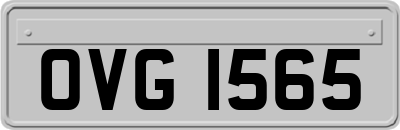 OVG 1565